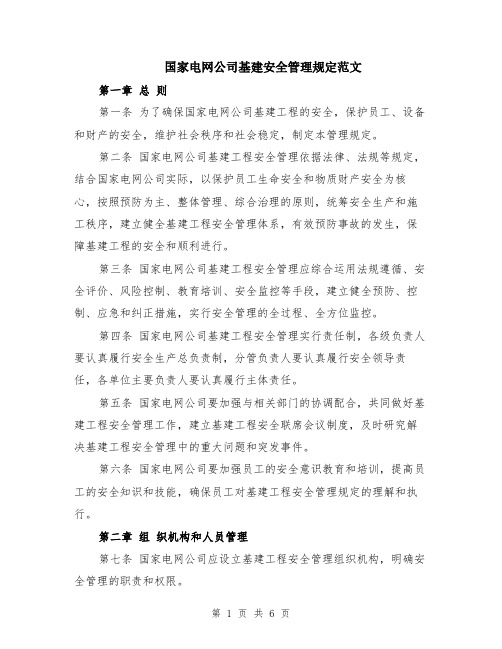 国家电网公司基建安全管理规定范文

第一章 总 则

第一条 为了确保国家电网公司基建工程的安全，保护员工、设备和财产的安全，维护社会秩序和社会稳定，制定本管理规定。

第二条 国家电网公司基建工程安全管理依据法律、法规等规定，结合国家电网公司实际，以保护员工生命安全和物质财产安全为核心，按照预防为主、整体管理、综合治理的原则，统筹安全生产和施工秩序，建立健全基建工程安全管理体系，有效预防事故的发生，保障基建工程的安全和顺利进行。

第三条 国家电网公司基建工程安全管理应综合运用法规遵循、安全评价、风险控制、教育培训、安全监控等手段，建立健全预防、控制、应急和纠正措施，实行安全管理的全过程、全方位监控。

第四条 国家电网公司基建工程安全管理实行责任制，各级负责人要认真履行安全生产总负责制，分管负责人要认真履行安全领导责任，各单位主要负责人要认真履行主体责任。

第五条 国家电网公司要加强与相关部门的协调配合，共同做好基建工程安全管理工作，建立基建工程安全联席会议制度，及时研究解决基建工程安全管理中的重大问题和突发事件。

第六条 国家电网公司要加强员工的安全意识教育和培训，提高员工的安全知识和技能，确保员工对基建工程安全管理规定的理解和执行。

第二章 组 织机构和人员管理

第七条 国家电网公司应设立基建工程安全管理组织机构，明确安全管理的职责和权限。

第 1 页 共 6 页